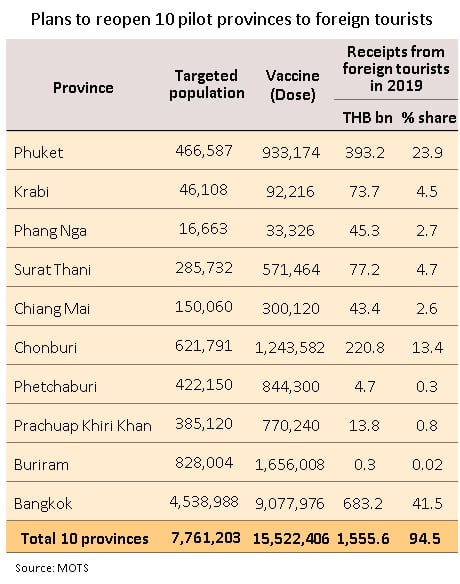 Plans to reopen 10 pilot provinces to foreign tourists

| Province | Targeted population | Vaccine (Dose) | Receipts from foreign tourists in 2019 THB bn | Receipts from foreign tourists in 2019 % share |
|---|---|---|---|---|
| Phuket | 466,587 | 933,174 | 393.2 | 23.9 |
| Krabi | 46,108 | 92,216 | 73.7 | 4.5 |
| Phang Nga | 16,663 | 33,326 | 45.3 | 2.7 |
| Surat Thani | 285,732 | 571,464 | 77.2 | 4.7 |
| Chiang Mai | 150,060 | 300,120 | 43.4 | 2.6 |
| Chonburi | 621,791 | 1,243,582 | 220.8 | 13.4 |
| Phetchaburi | 422,150 | 844,300 | 4.7 | 0.3 |
| Prachuap Khiri Khan | 385,120 | 770,240 | 13.8 | 0.8 |
| Buriram | 828,004 | 1,656,008 | 0.3 | 0.02 |
| Bangkok | 4,538,988 | 9,077,976 | 683.2 | 41.5 |
| Total 10 provinces | 7,761,203 | 15,522,406 | 1,555.6 | 94.5 |

Source: MOTS